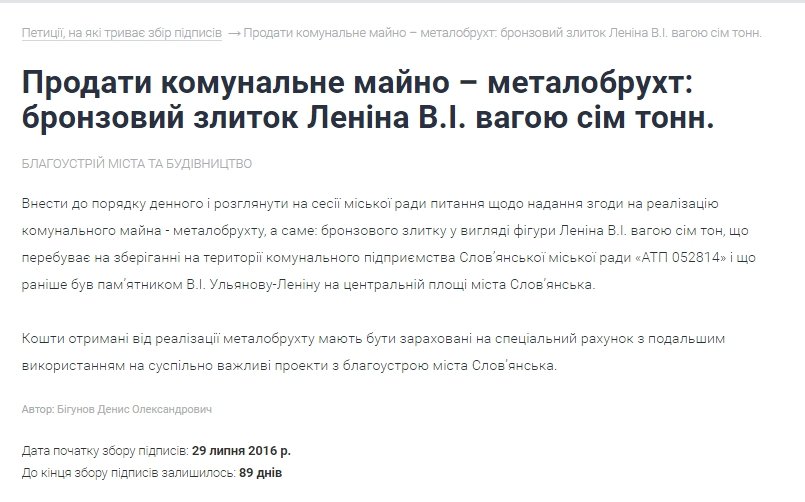 Петиції, на які триває збір підписів → Продати комунальне майно – металобрухт: бронзовий злиток Леніна В.І. вагою сім тонн.

Продати комунальне майно – металобрухт: бронзовий злиток Леніна В.І. вагою сім тонн.

БЛАГОУСТРІЙ МІСТА ТА БУДІВНИЦТВО

Внести до порядку денного і розглянути на сесії міської ради питання щодо надання згоди на реалізацію комунального майна - металобрухту, а саме: бронзового злитку у вигляді фігури Леніна В.І. вагою сім тон, що перебуває на зберіганні на території комунального підприємства Слов'янської міської ради «АТП 052814» і що раніше був пам'ятником В.І. Ульянову-Леніну на центральній площі міста Слов'янська.

Кошти отримані від реалізації металобрухту мають бути зараховані на спеціальний рахунок з подальшим використанням на суспільно важливі проекти з благоустрою міста Слов'янська.

Автор: Бігунов Денис Олександрович

Дата початку збору підписів: 29 липня 2016 р.
До кінця збору підписів залишилось: 89 днів